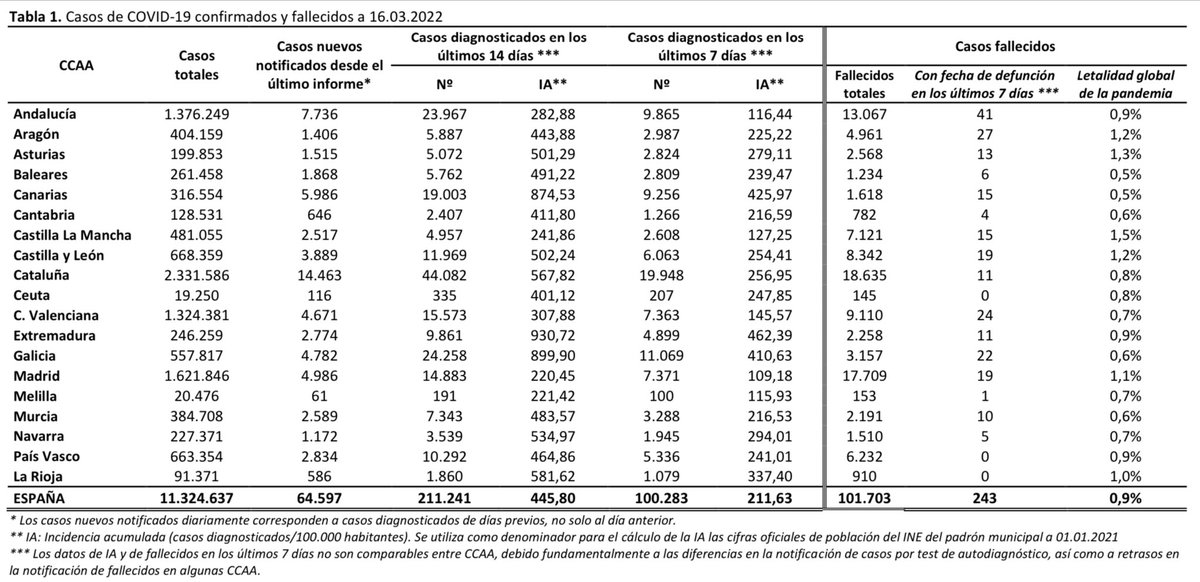 **Tabla 1.** Casos de COVID-19 confirmados y fallecidos a 16.03.2022

| CCAA | Casos totales | Casos nuevos notificados desde el último informe* | Casos diagnosticados en los últimos 14 días *** Nº | Casos diagnosticados en los últimos 14 días *** IA** | Casos diagnosticados en los últimos 7 días *** Nº | Casos diagnosticados en los últimos 7 días *** IA** | Casos fallecidos: Fallecidos totales | Casos fallecidos: Con fecha de defunción en los últimos 7 días *** | Casos fallecidos: Letalidad global de la pandemia |
|---|---|---|---|---|---|---|---|---|---|
| Andalucía | 1.376.249 | 7.736 | 23.967 | 282,88 | 9.865 | 116,44 | 13.067 | 41 | 0,9% |
| Aragón | 404.159 | 1.406 | 5.887 | 443,88 | 2.987 | 225,22 | 4.961 | 27 | 1,2% |
| Asturias | 199.853 | 1.515 | 5.072 | 501,29 | 2.824 | 279,11 | 2.568 | 13 | 1,3% |
| Baleares | 261.458 | 1.868 | 5.762 | 491,22 | 2.809 | 239,47 | 1.234 | 6 | 0,5% |
| Canarias | 316.554 | 5.986 | 19.003 | 874,53 | 9.256 | 425,97 | 1.618 | 15 | 0,5% |
| Cantabria | 128.531 | 646 | 2.407 | 411,80 | 1.266 | 216,59 | 782 | 4 | 0,6% |
| Castilla La Mancha | 481.055 | 2.517 | 4.957 | 241,86 | 2.608 | 127,25 | 7.121 | 15 | 1,5% |
| Castilla y León | 668.359 | 3.889 | 11.969 | 502,24 | 6.063 | 254,41 | 8.342 | 19 | 1,2% |
| Cataluña | 2.331.586 | 14.463 | 44.082 | 567,82 | 19.948 | 256,95 | 18.635 | 11 | 0,8% |
| Ceuta | 19.250 | 116 | 335 | 401,12 | 207 | 247,85 | 145 | 0 | 0,8% |
| C. Valenciana | 1.324.381 | 4.671 | 15.573 | 307,88 | 7.363 | 145,57 | 9.110 | 24 | 0,7% |
| Extremadura | 246.259 | 2.774 | 9.861 | 930,72 | 4.899 | 462,39 | 2.258 | 11 | 0,9% |
| Galicia | 557.817 | 4.782 | 24.258 | 899,90 | 11.069 | 410,63 | 3.157 | 22 | 0,6% |
| Madrid | 1.621.846 | 4.986 | 14.883 | 220,45 | 7.371 | 109,18 | 17.709 | 19 | 1,1% |
| Melilla | 20.476 | 61 | 191 | 221,42 | 100 | 115,93 | 153 | 1 | 0,7% |
| Murcia | 384.708 | 2.589 | 7.343 | 483,57 | 3.288 | 216,53 | 2.191 | 10 | 0,6% |
| Navarra | 227.371 | 1.172 | 3.539 | 534,97 | 1.945 | 294,01 | 1.510 | 5 | 0,7% |
| País Vasco | 663.354 | 2.834 | 10.292 | 464,86 | 5.336 | 241,01 | 6.232 | 0 | 0,9% |
| La Rioja | 91.371 | 586 | 1.860 | 581,62 | 1.079 | 337,40 | 910 | 0 | 1,0% |
| ESPAÑA | 11.324.637 | 64.597 | 211.241 | 445,80 | 100.283 | 211,63 | 101.703 | 243 | 0,9% |

* Los casos nuevos notificados diariamente corresponden a casos diagnosticados de días previos, no solo al día anterior.
** IA: Incidencia acumulada (casos diagnosticados/100.000 habitantes). Se utiliza como denominador para el cálculo de la IA las cifras oficiales de población del INE del padrón municipal a 01.01.2021
*** Los datos de IA y de fallecidos en los últimos 7 días no son comparables entre CCAA, debido fundamentalmente a las diferencias en la notificación de casos por test de autodiagnóstico, así como a retrasos en la notificación de fallecidos en algunas CCAA.